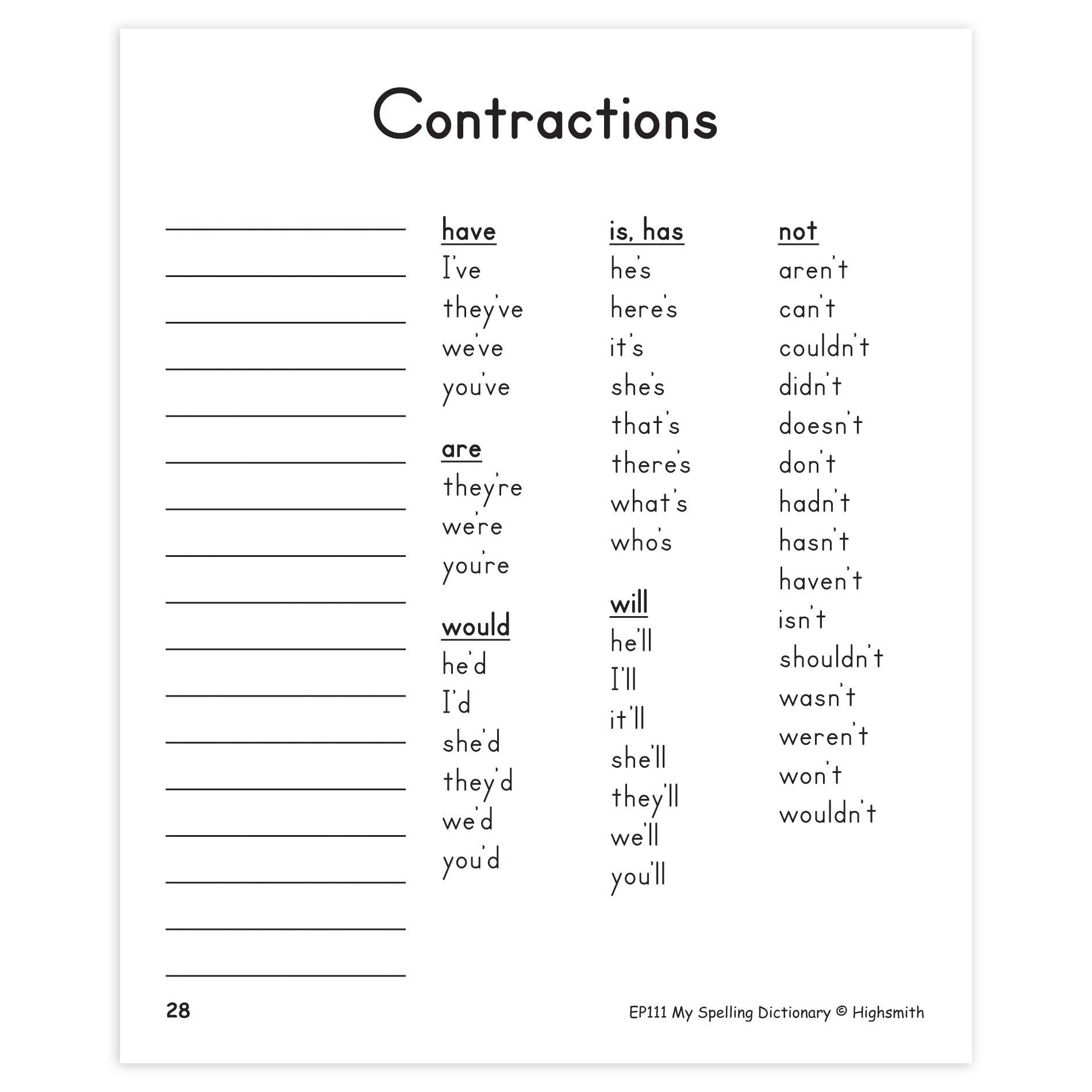 Contractions

have
I've
they've
we've
you've

are
they're
we're
you're

would
he'd
I'd
she'd
they'd
we'd
you'd

is, has
he's
here's
it's
she's
that's
there's
what's
who's

will
he'll
I'll
it'll
she'll
they'll
we'll
you'll

not
aren't
can't
couldn't
didn't
doesn't
don't
hadn't
hasn't
haven't
isn't
shouldn't
wasn't
weren't
won't
wouldn't

28

EP111 My Spelling Dictionary © Highsmith